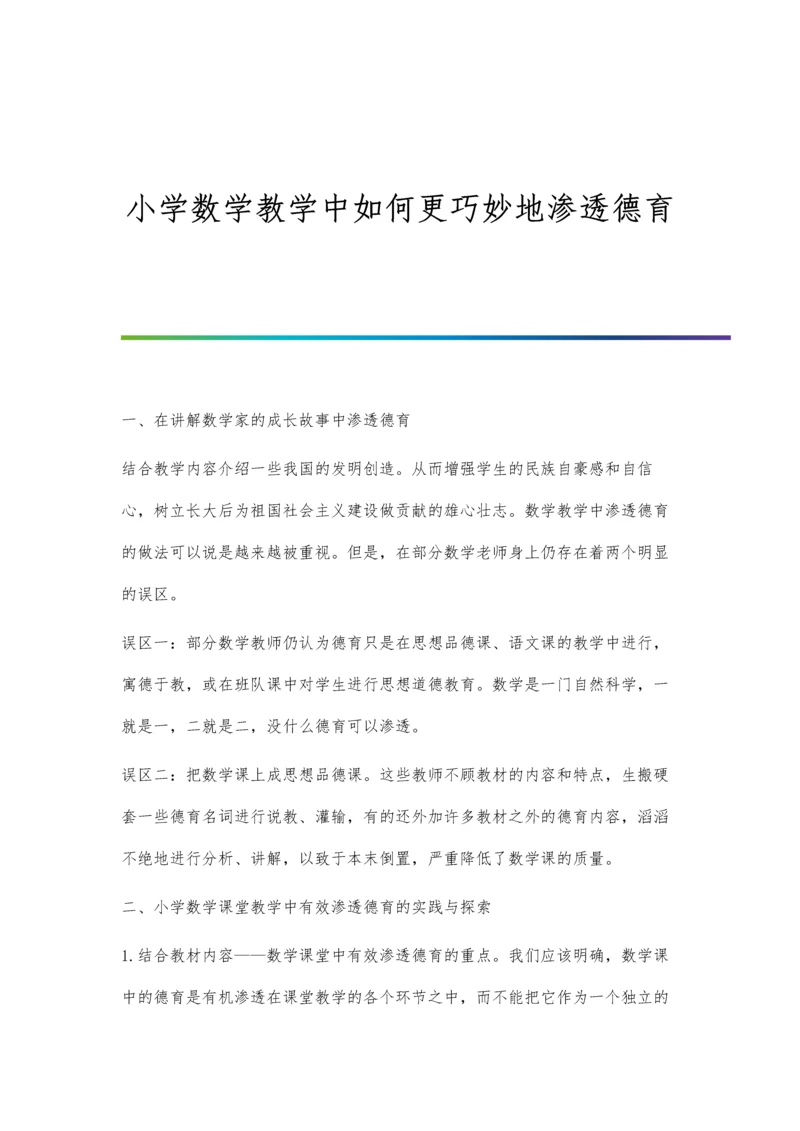 小学数学教学中如何更巧妙地渗透德育

一、在讲解数学家的成长故事中渗透德育

结合教学内容介绍一些我国的发明创造。从而增强学生的民族自豪感和自信心，树立长大后为祖国社会主义建设做贡献的雄心壮志。数学教学中渗透德育的做法可以说是越来越被重视。但是，在部分数学老师身上仍存在着两个明显的误区。

误区一：部分数学教师仍认为德育只是在思想品德课、语文课的教学中进行，寓德于教，或在班队课中对学生进行思想道德教育。数学是一门自然科学，一就是一，二就是二，没什么德育可以渗透。

误区二：把数学课上成思想品德课。这些教师不顾教材的内容和特点，生搬硬套一些德育名词进行说教、灌输，有的还外加许多教材之外的德育内容，滔滔不绝地进行分析、讲解，以致于本末倒置，严重降低了数学课的质量。

二、小学数学课堂教学中有效渗透德育的实践与探索

1.结合教材内容——数学课堂中有效渗透德育的重点。我们应该明确，数学课中的德育是有机渗透在课堂教学的各个环节之中，而不能把它作为一个独立的